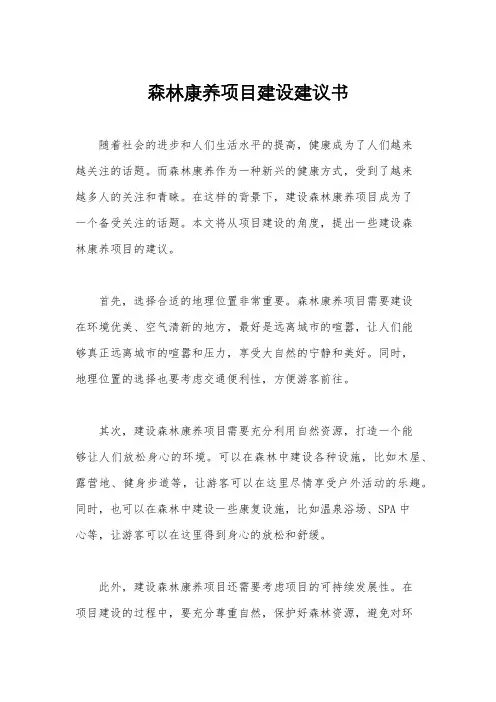 森林康养项目建设建议书

随着社会的进步和人们生活水平的提高，健康成为了人们越来越关注的话题。而森林康养作为一种新兴的健康方式，受到了越来越多人的关注和青睐。在这样的背景下，建设森林康养项目成为了一个备受关注的话题。本文将从项目建设的角度，提出一些建设森林康养项目的建议。

首先，选择合适的地理位置非常重要。森林康养项目需要建设在环境优美、空气清新的地方，最好是远离城市的喧嚣，让人们能够真正远离城市的喧嚣和压力，享受大自然的宁静和美好。同时，地理位置的选择也要考虑交通便利性，方便游客前往。

其次，建设森林康养项目需要充分利用自然资源，打造一个能够让人们放松身心的环境。可以在森林中建设各种设施，比如木屋、露营地、健身步道等，让游客可以在这里尽情享受户外活动的乐趣。同时，也可以在森林中建设一些康复设施，比如温泉浴场、SPA中心等，让游客可以在这里得到身心的放松和舒缓。

此外，建设森林康养项目还需要考虑项目的可持续发展性。在项目建设的过程中，要充分尊重自然，保护好森林资源，避免对环